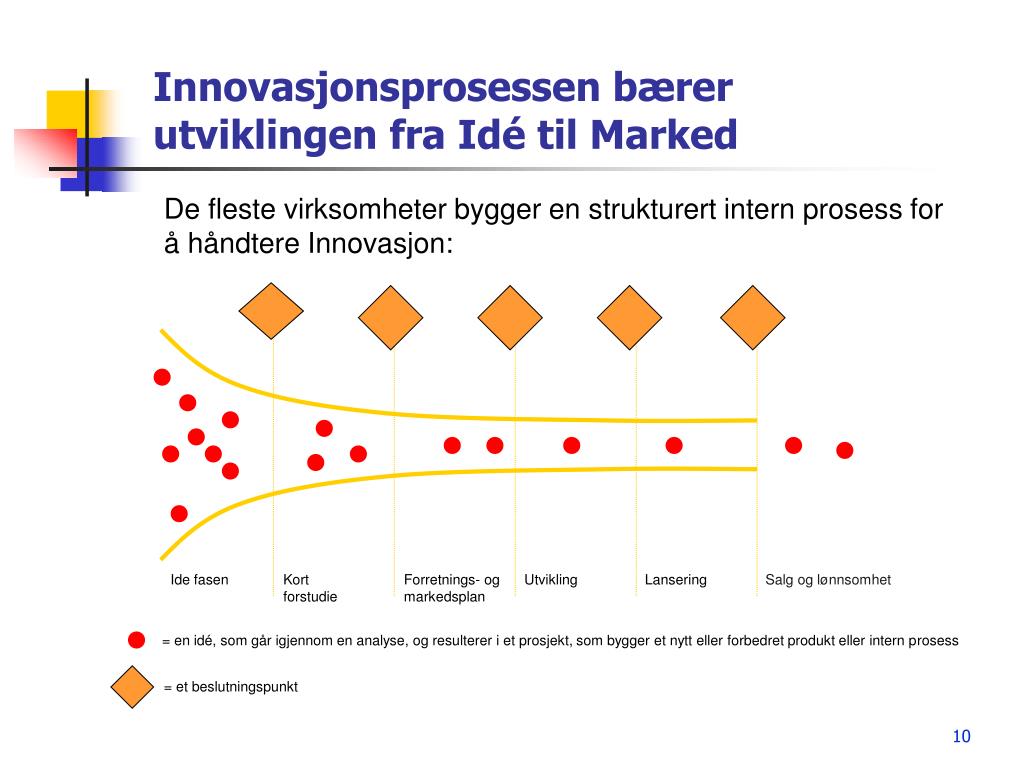 Innovasjonsprosessen bærer utviklingen fra Idé til Marked

De fleste virksomheter bygger en strukturert intern prosess for å håndtere Innovasjon:

Ide fasen

Kort forstudie

Forretnings- og markedsplan

Utvikling

Lansering

Salg og lønnsomhet

= en idé, som går igjennom en analyse, og resulterer i et prosjekt, som bygger et nytt eller forbedret produkt eller intern prosess

= et beslutningspunkt

10